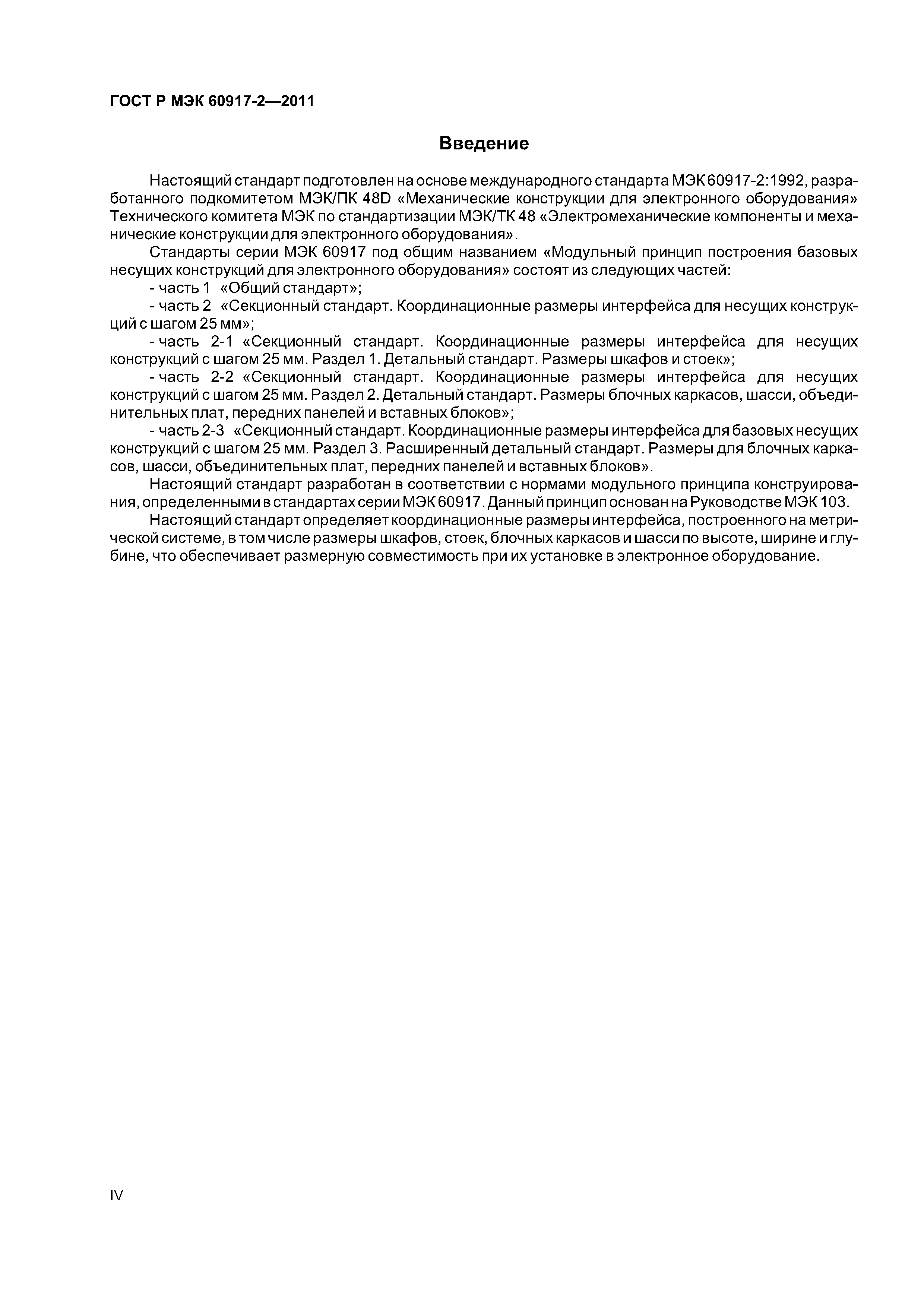 ГОСТ Р МЭК 60917-2—2011

Введение

Настоящий стандарт подготовлен на основе международного стандарта МЭК 60917-2:1992, разработанного подкомитетом МЭК/ПК 48D «Механические конструкции для электронного оборудования» Технического комитета МЭК по стандартизации МЭК/ТК 48 «Электромеханические компоненты и механические конструкции для электронного оборудования».

Стандарты серии МЭК 60917 под общим названием «Модульный принцип построения базовых несущих конструкций для электронного оборудования» состоят из следующих частей:

- часть 1 «Общий стандарт»;

- часть 2 «Секционный стандарт. Координационные размеры интерфейса для несущих конструкций с шагом 25 мм»;

- часть 2-1 «Секционный стандарт. Координационные размеры интерфейса для несущих конструкций с шагом 25 мм. Раздел 1. Детальный стандарт. Размеры шкафов и стоек»;

- часть 2-2 «Секционный стандарт. Координационные размеры интерфейса для несущих конструкций с шагом 25 мм. Раздел 2. Детальный стандарт. Размеры блочных каркасов, шасси, объединительных плат, передних панелей и вставных блоков»;

- часть 2-3 «Секционный стандарт. Координационные размеры интерфейса для базовых несущих конструкций с шагом 25 мм. Раздел 3. Расширенный детальный стандарт. Размеры для блочных каркасов, шасси, объединительных плат, передних панелей и вставных блоков».

Настоящий стандарт разработан в соответствии с нормами модульного принципа конструирования, определенными в стандартах серии МЭК 60917. Данный принцип основан на Руководстве МЭК 103.

Настоящий стандарт определяет координационные размеры интерфейса, построенного на метрической системе, в том числе размеры шкафов, стоек, блочных каркасов и шасси по высоте, ширине и глубине, что обеспечивает размерную совместимость при их установке в электронное оборудование.

IV